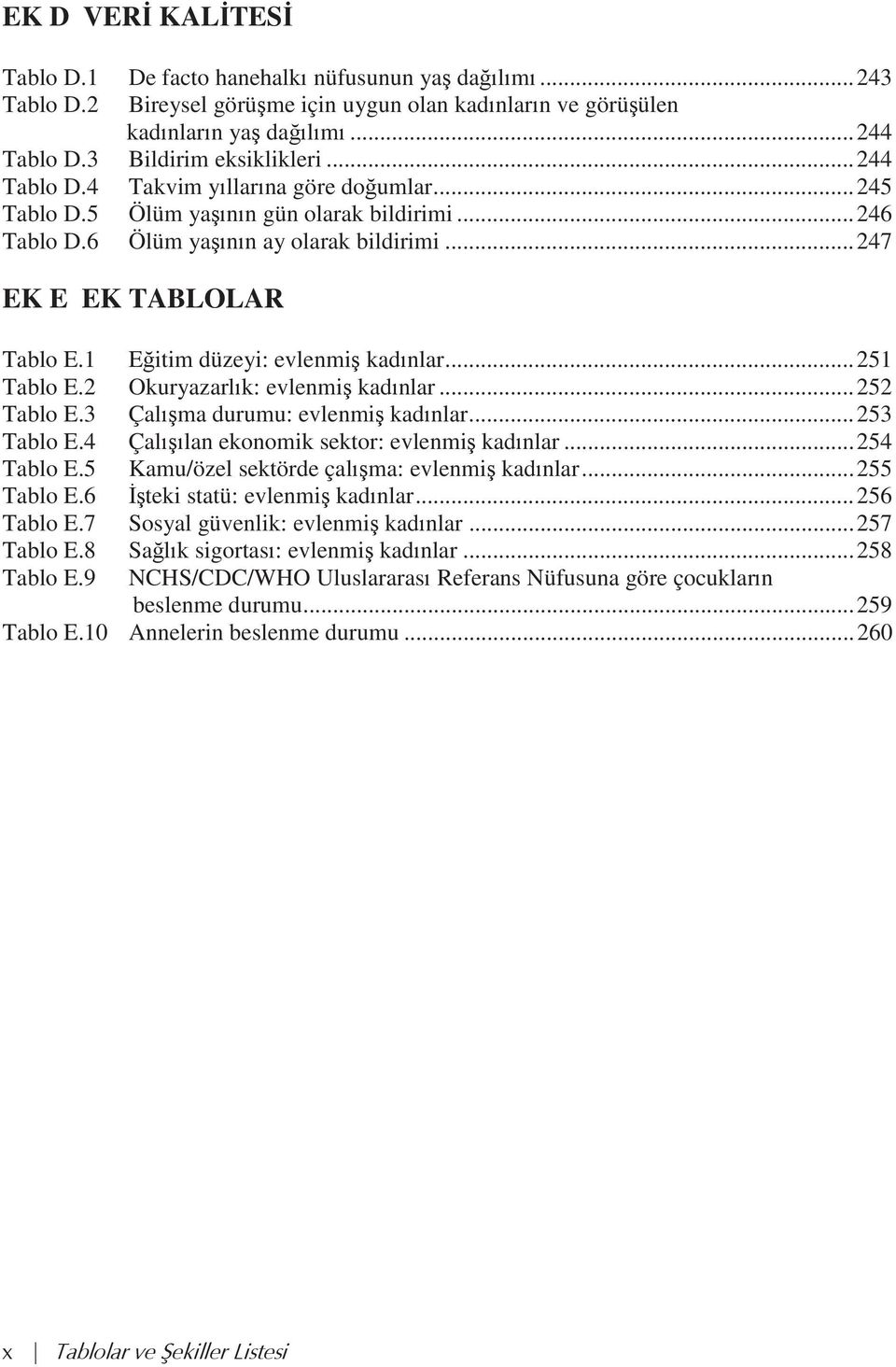 EK D VERİ KALİTESİ

Tablo D.1 De facto hanehalkı nüfusunun yaş dağılımı ........ 243
Tablo D.2 Bireysel görüşme için uygun olan kadınların ve görüşülen kadınların yaş dağılımı ........ 244
Tablo D.3 Bildirim eksiklikleri ........ 244
Tablo D.4 Takvim yıllarına göre doğumlar ........ 245
Tablo D.5 Ölüm yaşının gün olarak bildirimi ........ 246
Tablo D.6 Ölüm yaşının ay olarak bildirimi ........ 247

EK E EK TABLOLAR

Tablo E.1 Eğitim düzeyi: evlenmiş kadınlar ........ 251
Tablo E.2 Okuryazarlık: evlenmiş kadınlar ........ 252
Tablo E.3 Çalışma durumu: evlenmiş kadınlar ........ 253
Tablo E.4 Çalışılan ekonomik sektor: evlenmiş kadınlar ........ 254
Tablo E.5 Kamu/özel sektörde çalışma: evlenmiş kadınlar ........ 255
Tablo E.6 İşteki statü: evlenmiş kadınlar ........ 256
Tablo E.7 Sosyal güvenlik: evlenmiş kadınlar ........ 257
Tablo E.8 Sağlık sigortası: evlenmiş kadınlar ........ 258
Tablo E.9 NCHS/CDC/WHO Uluslararası Referans Nüfusuna göre çocukların beslenme durumu ........ 259
Tablo E.10 Annelerin beslenme durumu ........ 260

x | Tablolar ve Şekiller Listesi